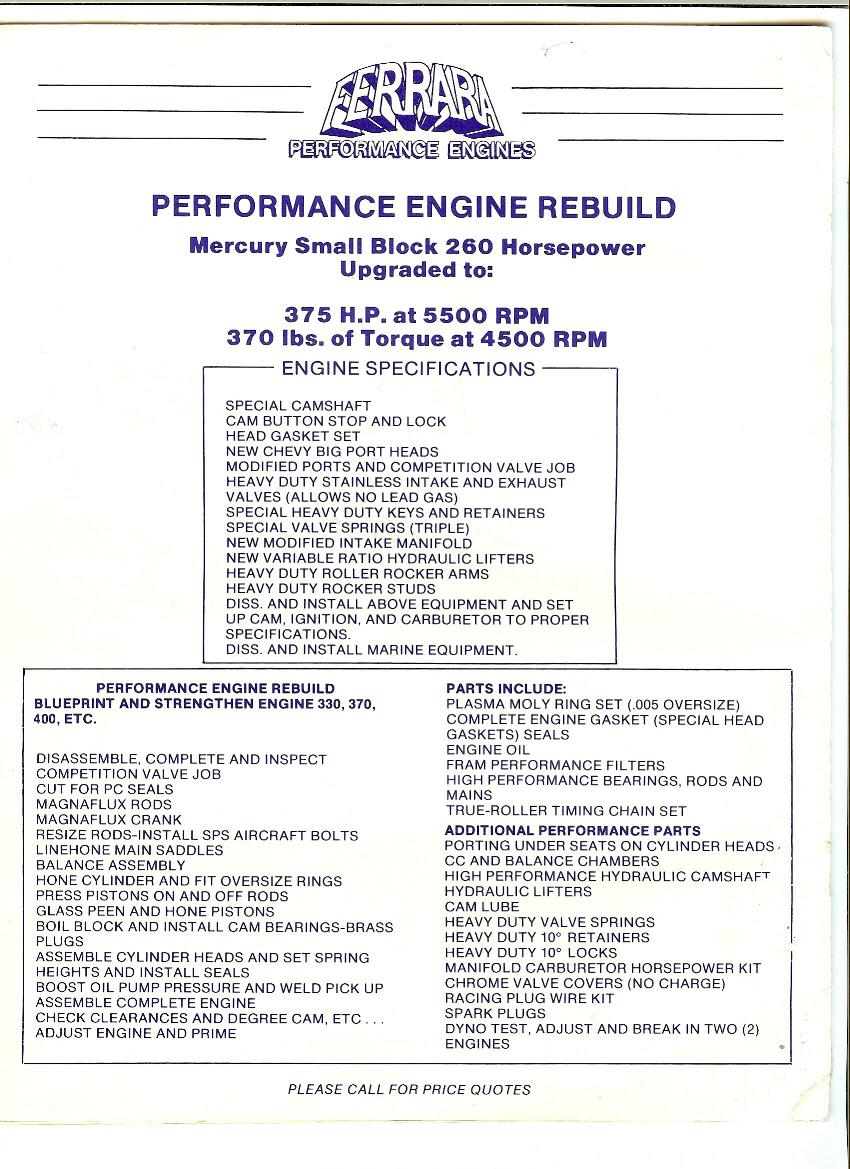 FERRARA
PERFORMANCE ENGINES

PERFORMANCE ENGINE REBUILD

Mercury Small Block 260 Horsepower
Upgraded to:

375 H.P. at 5500 RPM
370 lbs. of Torque at 4500 RPM

ENGINE SPECIFICATIONS

SPECIAL CAMSHAFT
CAM BUTTON STOP AND LOCK
HEAD GASKET SET
NEW CHEVY BIG PORT HEADS
MODIFIED PORTS AND COMPETITION VALVE JOB
HEAVY DUTY STAINLESS INTAKE AND EXHAUST VALVES (ALLOWS NO LEAD GAS)
SPECIAL HEAVY DUTY KEYS AND RETAINERS
SPECIAL VALVE SPRINGS (TRIPLE)
NEW MODIFIED INTAKE MANIFOLD
NEW VARIABLE RATIO HYDRAULIC LIFTERS
HEAVY DUTY ROLLER ROCKER ARMS
HEAVY DUTY ROCKER STUDS
DISS. AND INSTALL ABOVE EQUIPMENT AND SET UP CAM, IGNITION, AND CARBURETOR TO PROPER SPECIFICATIONS.
DISS. AND INSTALL MARINE EQUIPMENT.

PERFORMANCE ENGINE REBUILD
BLUEPRINT AND STRENGTHEN ENGINE 330, 370, 400, ETC.

DISASSEMBLE, COMPLETE AND INSPECT
COMPETITION VALVE JOB
CUT FOR PC SEALS
MAGNAFLUX RODS
MAGNAFLUX CRANK
RESIZE RODS-INSTALL SPS AIRCRAFT BOLTS
LINEHONE MAIN SADDLES
BALANCE ASSEMBLY
HONE CYLINDER AND FIT OVERSIZE RINGS
PRESS PISTONS ON AND OFF RODS
GLASS PEEN AND HONE PISTONS
BOIL BLOCK AND INSTALL CAM BEARINGS-BRASS PLUGS
ASSEMBLE CYLINDER HEADS AND SET SPRING HEIGHTS AND INSTALL SEALS
BOOST OIL PUMP PRESSURE AND WELD PICK UP
ASSEMBLE COMPLETE ENGINE
CHECK CLEARANCES AND DEGREE CAM, ETC . . .
ADJUST ENGINE AND PRIME

PARTS INCLUDE:
PLASMA MOLY RING SET (.005 OVERSIZE)
COMPLETE ENGINE GASKET (SPECIAL HEAD GASKETS) SEALS
ENGINE OIL
FRAM PERFORMANCE FILTERS
HIGH PERFORMANCE BEARINGS, RODS AND MAINS
TRUE-ROLLER TIMING CHAIN SET
ADDITIONAL PERFORMANCE PARTS
PORTING UNDER SEATS ON CYLINDER HEADS
CC AND BALANCE CHAMBERS
HIGH PERFORMANCE HYDRAULIC CAMSHAFT
HYDRAULIC LIFTERS
CAM LUBE
HEAVY DUTY VALVE SPRINGS
HEAVY DUTY 10° RETAINERS
HEAVY DUTY 10° LOCKS
MANIFOLD CARBURETOR HORSEPOWER KIT
CHROME VALVE COVERS (NO CHARGE)
RACING PLUG WIRE KIT
SPARK PLUGS
DYNO TEST, ADJUST AND BREAK IN TWO (2) ENGINES

PLEASE CALL FOR PRICE QUOTES